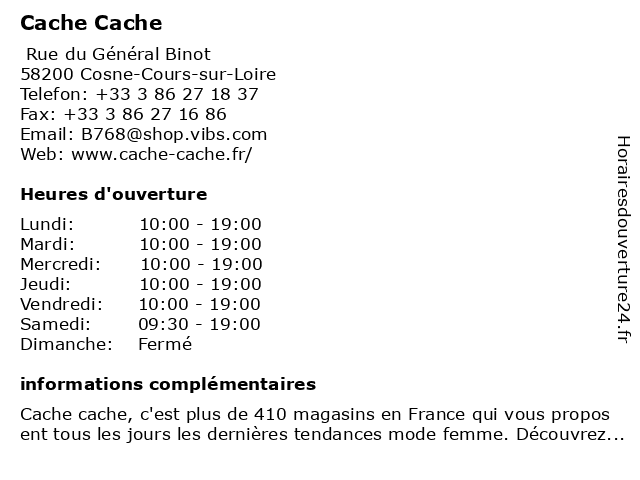 Cache Cache

Rue du Général Binot
58200 Cosne-Cours-sur-Loire
Telefon: +33 3 86 27 18 37
Fax: +33 3 86 27 16 86
Email: B768@shop.vibs.com
Web: www.cache-cache.fr/

Heures d'ouverture

| | |
|---|---|
| Lundi: | 10:00 - 19:00 |
| Mardi: | 10:00 - 19:00 |
| Mercredi: | 10:00 - 19:00 |
| Jeudi: | 10:00 - 19:00 |
| Vendredi: | 10:00 - 19:00 |
| Samedi: | 09:30 - 19:00 |
| Dimanche: | Fermé |

informations complémentaires

Cache cache, c'est plus de 410 magasins en France qui vous propos ent tous les jours les dernières tendances mode femme. Découvrez...

Horairesdouverture24.fr